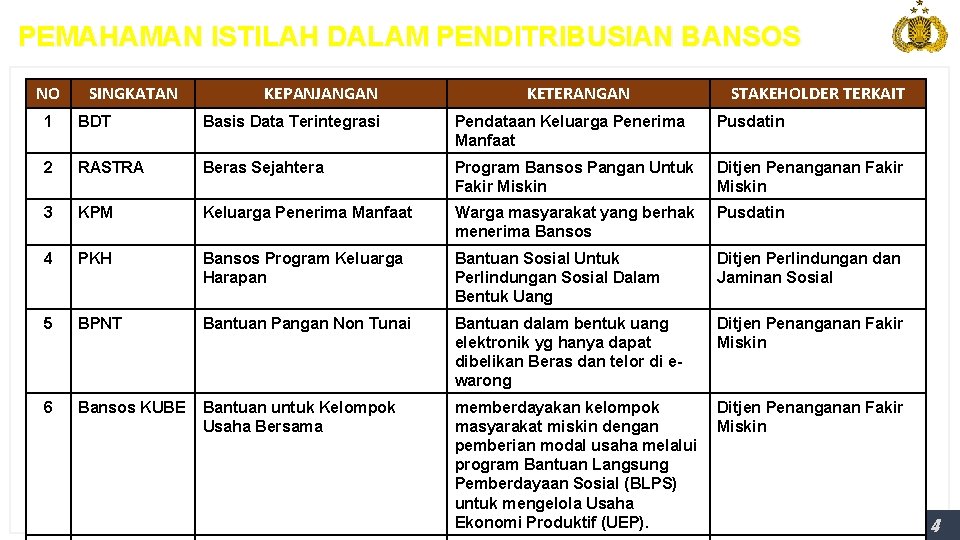 PEMAHAMAN ISTILAH DALAM PENDITRIBUSIAN BANSOS

| NO | SINGKATAN | KEPANJANGAN | KETERANGAN | STAKEHOLDER TERKAIT |
|---|---|---|---|---|
| 1 | BDT | Basis Data Terintegrasi | Pendataan Keluarga Penerima Manfaat | Pusdatin |
| 2 | RASTRA | Beras Sejahtera | Program Bansos Pangan Untuk Fakir Miskin | Ditjen Penanganan Fakir Miskin |
| 3 | KPM | Keluarga Penerima Manfaat | Warga masyarakat yang berhak menerima Bansos | Pusdatin |
| 4 | PKH | Bansos Program Keluarga Harapan | Bantuan Sosial Untuk Perlindungan Sosial Dalam Bentuk Uang | Ditjen Perlindungan dan Jaminan Sosial |
| 5 | BPNT | Bantuan Pangan Non Tunai | Bantuan dalam bentuk uang elektronik yg hanya dapat dibelikan Beras dan telor di e-warong | Ditjen Penanganan Fakir Miskin |
| 6 | Bansos KUBE | Bantuan untuk Kelompok Usaha Bersama | memberdayakan kelompok masyarakat miskin dengan pemberian modal usaha melalui program Bantuan Langsung Pemberdayaan Sosial (BLPS) untuk mengelola Usaha Ekonomi Produktif (UEP). | Ditjen Penanganan Fakir Miskin |

4